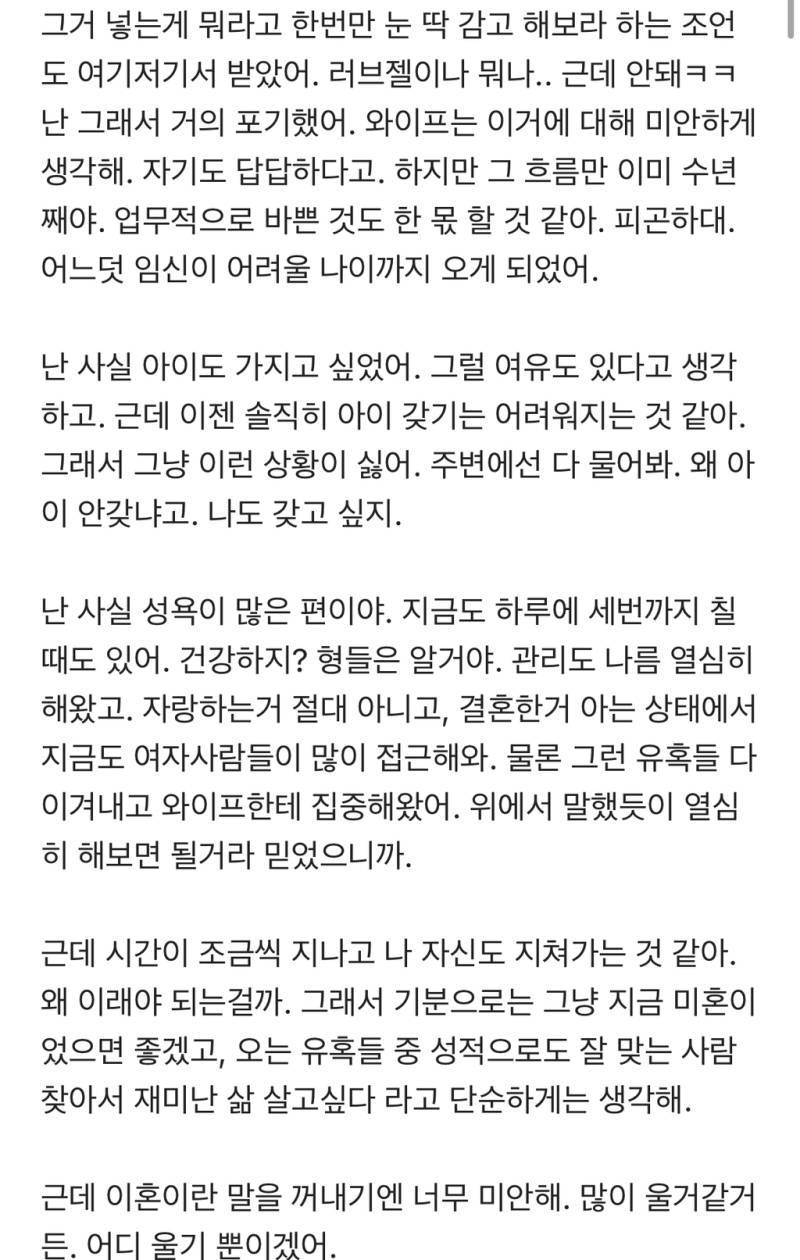 그거 넣는게 뭐라고 한번만 눈 딱 감고 해보라 하는 조언도 여기저기서 받았어. 러브젤이나 뭐나.. 근데 안돼ㅋㅋ 난 그래서 거의 포기했어. 와이프는 이거에 대해 미안하게 생각해. 자기도 답답하다고. 하지만 그 흐름만 이미 수년째야. 업무적으로 바쁜 것도 한 몫 할 것 같아. 피곤하대. 어느덧 임신이 어려울 나이까지 오게 되었어.

난 사실 아이도 가지고 싶었어. 그럴 여유도 있다고 생각하고. 근데 이젠 솔직히 아이 갖기는 어려워지는 것 같아. 그래서 그냥 이런 상황이 싫어. 주변에선 다 물어봐. 왜 아이 안갖냐고. 나도 갖고 싶지.

난 사실 성욕이 많은 편이야. 지금도 하루에 세번까지 칠 때도 있어. 건강하지? 형들은 알거야. 관리도 나름 열심히 해왔고. 자랑하는거 절대 아니고, 결혼한거 아는 상태에서 지금도 여자사람들이 많이 접근해와. 물론 그런 유혹들 다 이겨내고 와이프한테 집중해왔어. 위에서 말했듯이 열심히 해보면 될거라 믿었으니까.

근데 시간이 조금씩 지나고 나 자신도 지쳐가는 것 같아. 왜 이래야 되는걸까. 그래서 기분으로는 그냥 지금 미혼이었으면 좋겠고, 오는 유혹들 중 성적으로도 잘 맞는 사람 찾아서 재미난 삶 살고싶다 라고 단순하게는 생각해.

근데 이혼이란 말을 꺼내기엔 너무 미안해. 많이 울거같거든. 어디 울기 뿐이겠어.